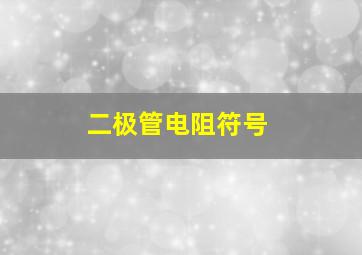 二极管电阻符号